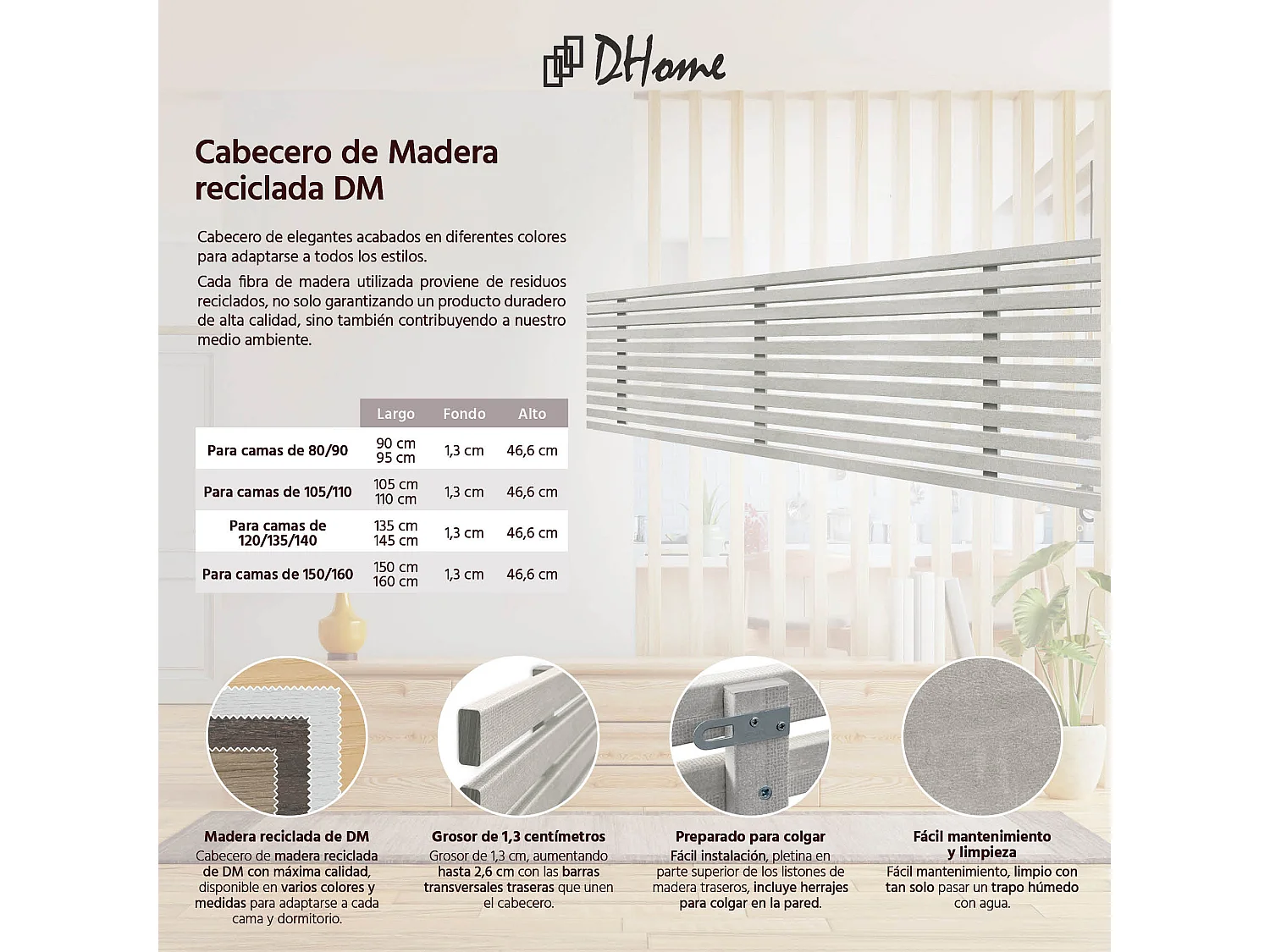 DHome

Cabecero de Madera reciclada DM

Cabecero de elegantes acabados en diferentes colores para adaptarse a todos los estilos.

Cada fibra de madera utilizada proviene de residuos reciclados, no solo garantizando un producto duradero de alta calidad, sino también contribuyendo a nuestro medio ambiente.

| | Largo | Fondo | Alto |
|---|---|---|---|
| Para camas de 80/90 | 90 cm 95 cm | 1,3 cm | 46,6 cm |
| Para camas de 105/110 | 105 cm 110 cm | 1,3 cm | 46,6 cm |
| Para camas de 120/135/140 | 135 cm 145 cm | 1,3 cm | 46,6 cm |
| Para camas de 150/160 | 150 cm 160 cm | 1,3 cm | 46,6 cm |

Madera reciclada de DM
Cabecero de madera reciclada de DM con máxima calidad, disponible en varios colores y medidas para adaptarse a cada cama y dormitorio.

Grosor de 1,3 centímetros
Grosor de 1,3 cm, aumentando hasta 2,6 cm con las barras transversales traseras que unen el cabecero.

Preparado para colgar
Fácil instalación, pletina en parte superior de los listones de madera traseros, incluye herrajes para colgar en la pared.

Fácil mantenimiento y limpieza
Fácil mantenimiento, limpio con tan solo pasar un trapo húmedo con agua.